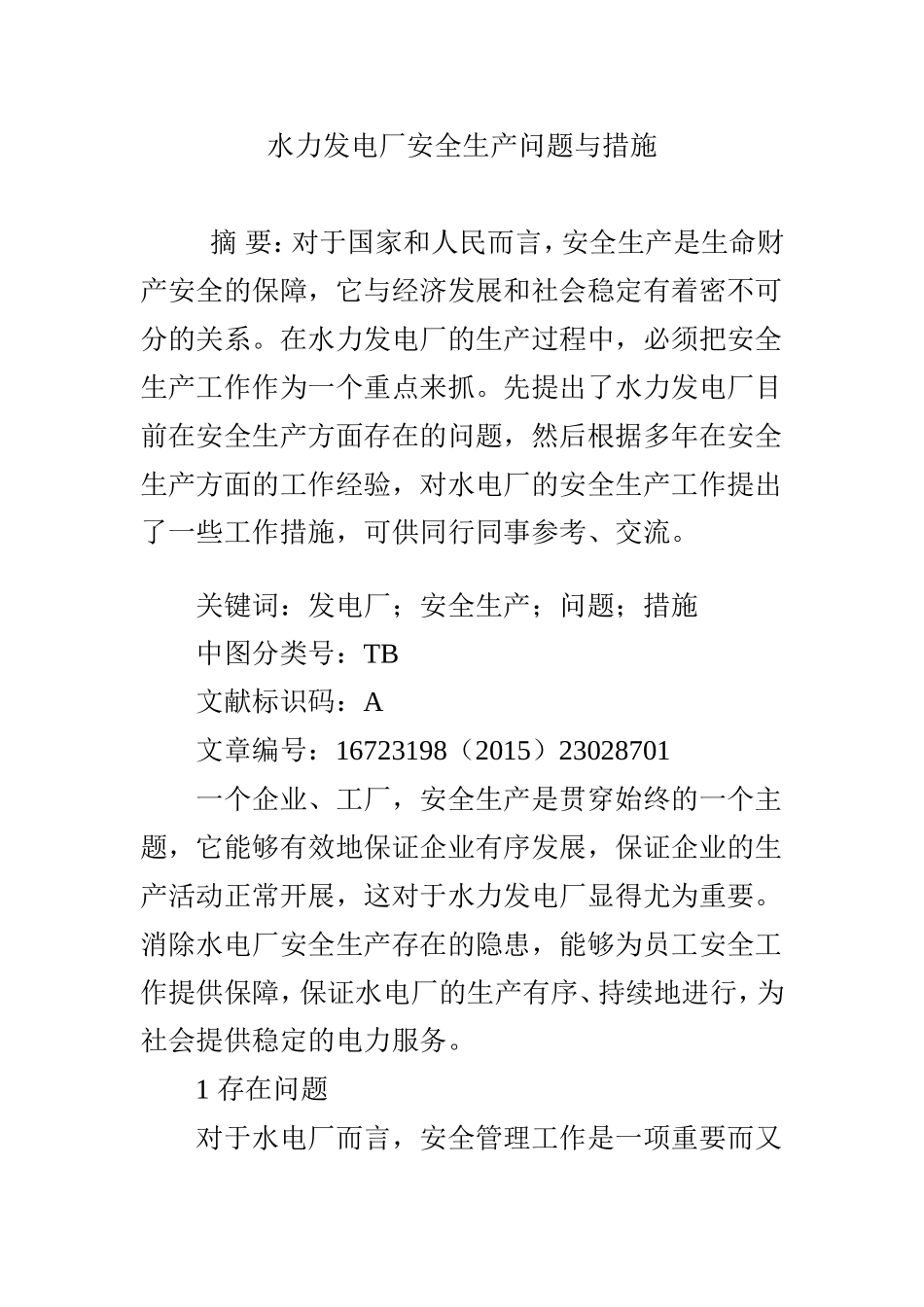 水力发电厂安全生产问题与措施

摘 要：对于国家和人民而言，安全生产是生命财产安全的保障，它与经济发展和社会稳定有着密不可分的关系。在水力发电厂的生产过程中，必须把安全生产工作作为一个重点来抓。先提出了水力发电厂目前在安全生产方面存在的问题，然后根据多年在安全生产方面的工作经验，对水电厂的安全生产工作提出了一些工作措施，可供同行同事参考、交流。

关键词：发电厂；安全生产；问题；措施

中图分类号：TB

文献标识码：A

文章编号：16723198（2015）23028701

一个企业、工厂，安全生产是贯穿始终的一个主题，它能够有效地保证企业有序发展，保证企业的生产活动正常开展，这对于水力发电厂显得尤为重要。消除水电厂安全生产存在的隐患，能够为员工安全工作提供保障，保证水电厂的生产有序、持续地进行，为社会提供稳定的电力服务。

1 存在问题

对于水电厂而言，安全管理工作是一项重要而又